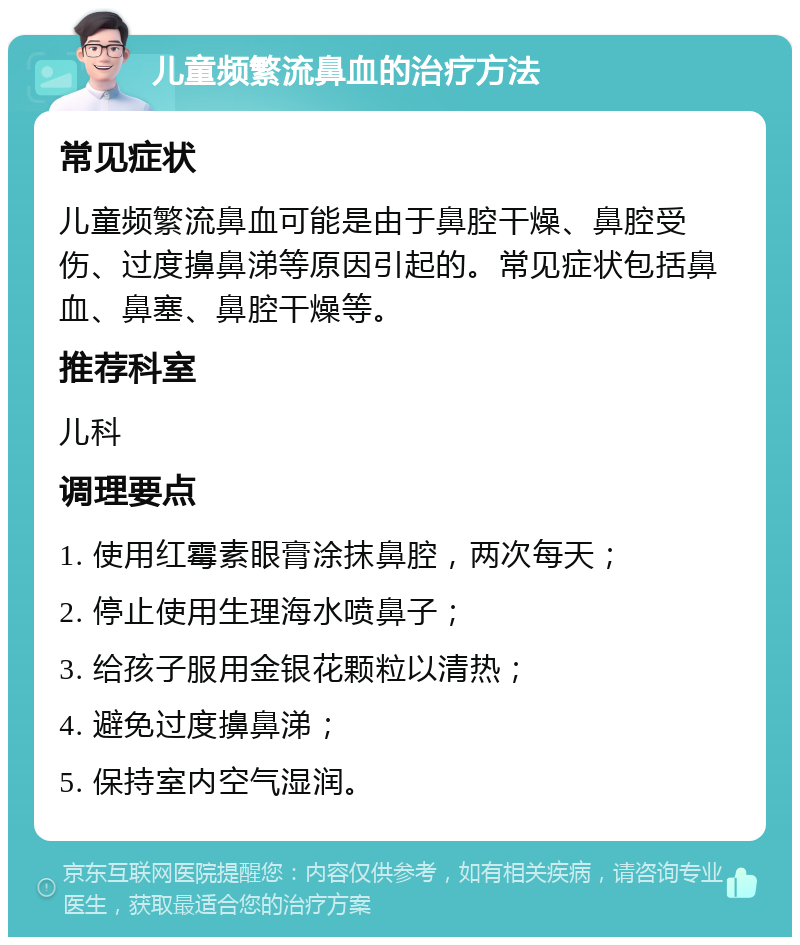 儿童频繁流鼻血的治疗方法

常见症状

儿童频繁流鼻血可能是由于鼻腔干燥、鼻腔受伤、过度擤鼻涕等原因引起的。常见症状包括鼻血、鼻塞、鼻腔干燥等。

推荐科室

儿科

调理要点

1. 使用红霉素眼膏涂抹鼻腔，两次每天；

2. 停止使用生理海水喷鼻子；

3. 给孩子服用金银花颗粒以清热；

4. 避免过度擤鼻涕；

5. 保持室内空气湿润。

京东互联网医院提醒您：内容仅供参考，如有相关疾病，请咨询专业医生，获取最适合您的治疗方案